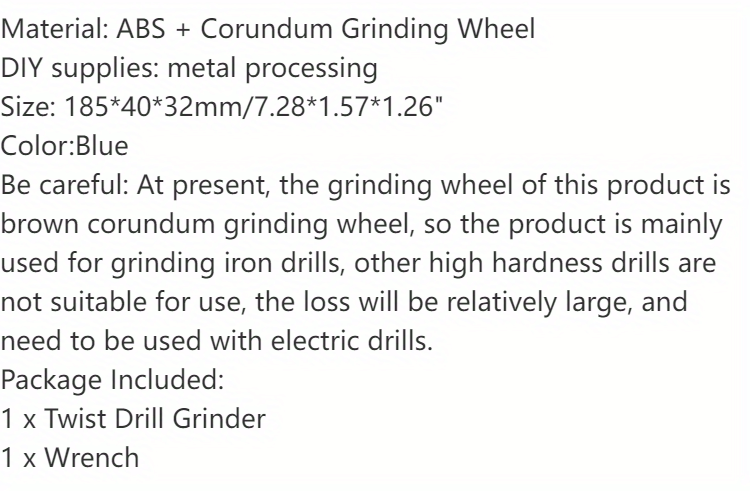 Material: ABS + Corundum Grinding Wheel
DIY supplies: metal processing
Size: 185*40*32mm/7.28*1.57*1.26"
Color:Blue
Be careful: At present, the grinding wheel of this product is brown corundum grinding wheel, so the product is mainly used for grinding iron drills, other high hardness drills are not suitable for use, the loss will be relatively large, and need to be used with electric drills.
Package Included:
1 x Twist Drill Grinder
1 x Wrench